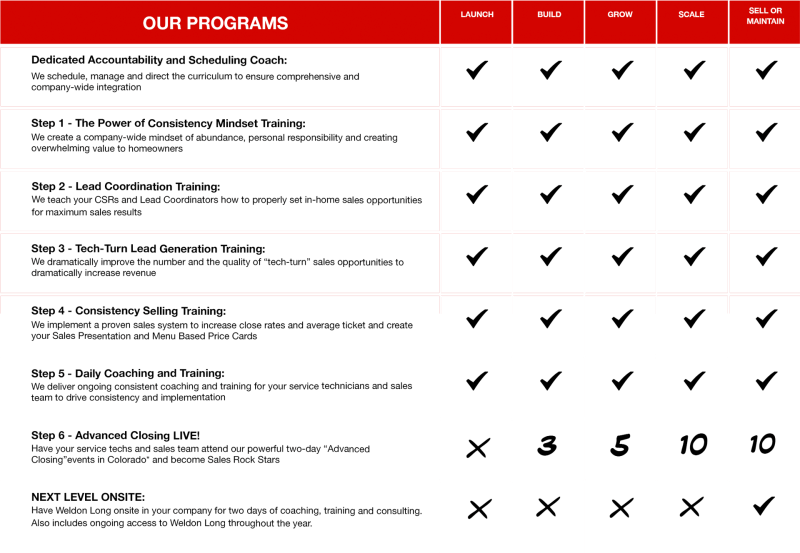 | OUR PROGRAMS | LAUNCH | BUILD | GROW | SCALE | SELL OR MAINTAIN |
|---|---|---|---|---|---|
| **Dedicated Accountability and Scheduling Coach:** We schedule, manage and direct the curriculum to ensure comprehensive and company-wide integration | ✓ | ✓ | ✓ | ✓ | ✓ |
| **Step 1 - The Power of Consistency Mindset Training:** We create a company-wide mindset of abundance, personal responsibility and creating overwhelming value to homeowners | ✓ | ✓ | ✓ | ✓ | ✓ |
| **Step 2 - Lead Coordination Training:** We teach your CSRs and Lead Coordinators how to properly set in-home sales opportunities for maximum sales results | ✓ | ✓ | ✓ | ✓ | ✓ |
| **Step 3 - Tech-Turn Lead Generation Training:** We dramatically improve the number and the quality of "tech-turn" sales opportunities to dramatically increase revenue | ✓ | ✓ | ✓ | ✓ | ✓ |
| **Step 4 - Consistency Selling Training:** We implement a proven sales system to increase close rates and average ticket and create your Sales Presentation and Menu Based Price Cards | ✓ | ✓ | ✓ | ✓ | ✓ |
| **Step 5 - Daily Coaching and Training:** We deliver ongoing consistent coaching and training for your service technicians and sales team to drive consistency and implementation | ✓ | ✓ | ✓ | ✓ | ✓ |
| **Step 6 - Advanced Closing LIVE!** Have your service techs and sales team attend our powerful two-day "Advanced Closing"events in Colorado* and become Sales Rock Stars | ✗ | 3 | 5 | 10 | 10 |
| **NEXT LEVEL ONSITE:** Have Weldon Long onsite in your company for two days of coaching, training and consulting. Also includes ongoing access to Weldon Long throughout the year. | ✗ | ✗ | ✗ | ✗ | ✓ |